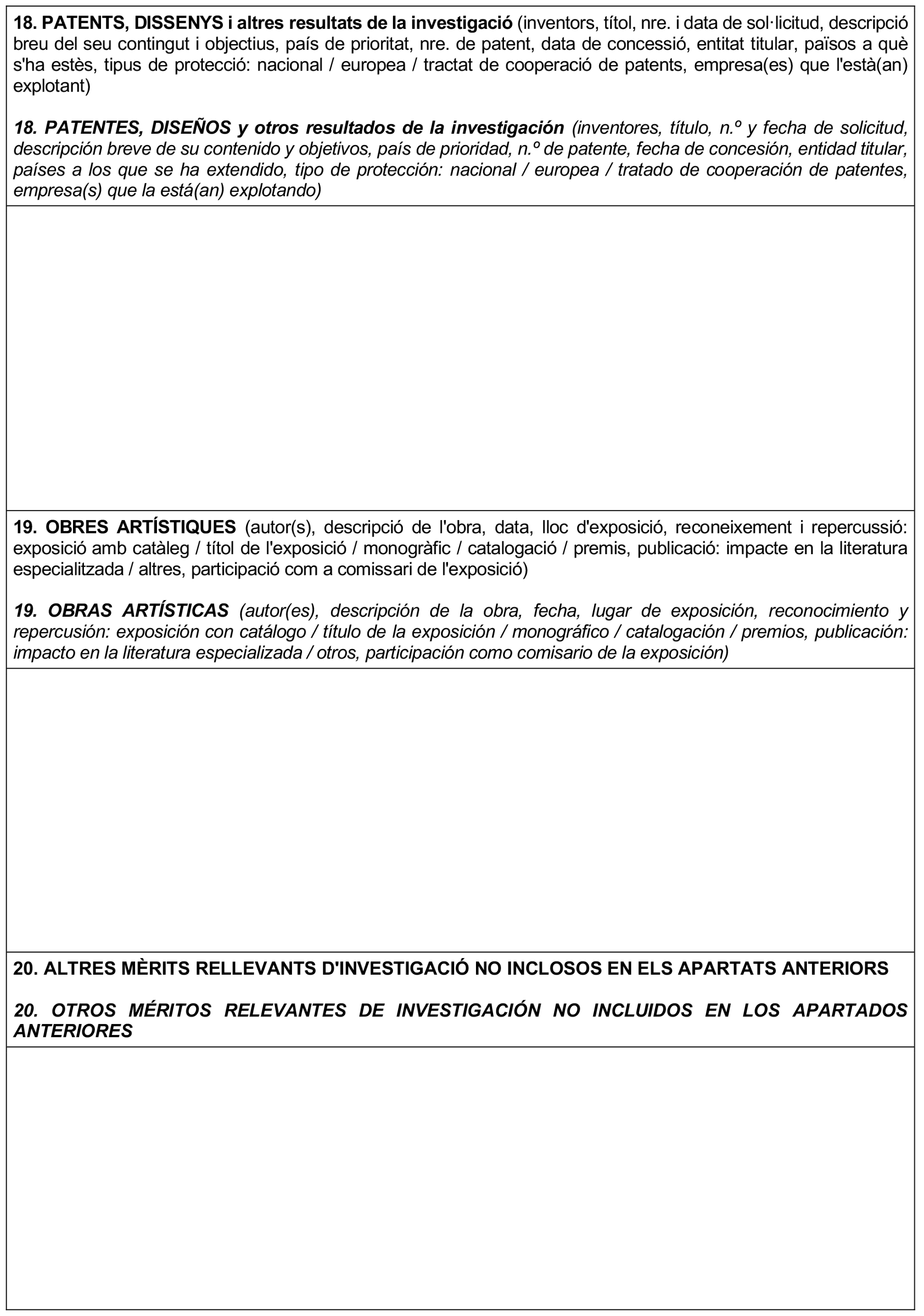 18. PATENTS, DISSENYS i altres resultats de la investigació (inventors, títol, nre. i data de sol·licitud, descripció breu del seu contingut i objectius, país de prioritat, nre. de patent, data de concessió, entitat titular, països a què s'ha estès, tipus de protecció: nacional / europea / tractat de cooperació de patents, empresa(es) que l'està(an) explotant)

18. PATENTES, DISEÑOS y otros resultados de la investigación (inventores, título, n.º y fecha de solicitud, descripción breve de su contenido y objetivos, país de prioridad, n.º de patente, fecha de concesión, entidad titular, países a los que se ha extendido, tipo de protección: nacional / europea / tratado de cooperación de patentes, empresa(s) que la está(an) explotando)

19. OBRES ARTÍSTIQUES (autor(s), descripció de l'obra, data, lloc d'exposició, reconeixement i repercussió: exposició amb catàleg / títol de l'exposició / monogràfic / catalogació / premis, publicació: impacte en la literatura especialitzada / altres, participació com a comissari de l'exposició)

19. OBRAS ARTÍSTICAS (autor(es), descripción de la obra, fecha, lugar de exposición, reconocimiento y repercusión: exposición con catálogo / título de la exposición / monográfico / catalogación / premios, publicación: impacto en la literatura especializada / otros, participación como comisario de la exposición)

20. ALTRES MÈRITS RELLEVANTS D'INVESTIGACIÓ NO INCLOSOS EN ELS APARTATS ANTERIORS

20. OTROS MÉRITOS RELEVANTES DE INVESTIGACIÓN NO INCLUIDOS EN LOS APARTADOS ANTERIORES